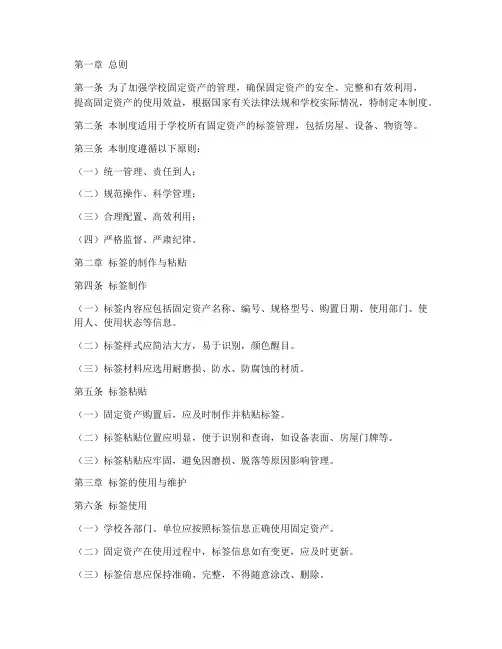 第一章 总则

第一条 为了加强学校固定资产的管理，确保固定资产的安全、完整和有效利用，提高固定资产的使用效益，根据国家有关法律法规和学校实际情况，特制定本制度。

第二条 本制度适用于学校所有固定资产的标签管理，包括房屋、设备、物资等。

第三条 本制度遵循以下原则：

（一）统一管理、责任到人；

（二）规范操作、科学管理；

（三）合理配置、高效利用；

（四）严格监督、严肃纪律。

第二章 标签的制作与粘贴

第四条 标签制作

（一）标签内容应包括固定资产名称、编号、规格型号、购置日期、使用部门、使用人、使用状态等信息。

（二）标签样式应简洁大方，易于识别，颜色醒目。

（三）标签材料应选用耐磨损、防水、防腐蚀的材质。

第五条 标签粘贴

（一）固定资产购置后，应及时制作并粘贴标签。

（二）标签粘贴位置应明显，便于识别和查询，如设备表面、房屋门牌等。

（三）标签粘贴应牢固，避免因磨损、脱落等原因影响管理。

第三章 标签的使用与维护

第六条 标签使用

（一）学校各部门、单位应按照标签信息正确使用固定资产。

（二）固定资产在使用过程中，标签信息如有变更，应及时更新。

（三）标签信息应保持准确、完整，不得随意涂改、删除。